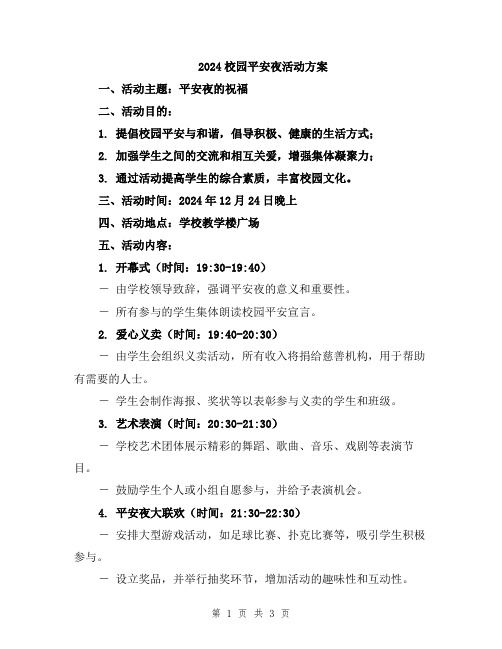 2024 校园平安夜活动方案

一、活动主题：平安夜的祝福

二、活动目的：

1. 提倡校园平安与和谐，倡导积极、健康的生活方式；

2. 加强学生之间的交流和相互关爱，增强集体凝聚力；

3. 通过活动提高学生的综合素质，丰富校园文化。

三、活动时间：2024 年 12 月 24 日晚上

四、活动地点：学校教学楼广场

五、活动内容：

1. 开幕式（时间：19:30-19:40）

－ 由学校领导致辞，强调平安夜的意义和重要性。

－ 所有参与的学生集体朗读校园平安宣言。

2. 爱心义卖（时间：19:40-20:30）

－ 由学生会组织义卖活动，所有收入将捐给慈善机构，用于帮助有需要的人士。

－ 学生会制作海报、奖状等以表彰参与义卖的学生和班级。

3. 艺术表演（时间：20:30-21:30）

－ 学校艺术团体展示精彩的舞蹈、歌曲、音乐、戏剧等表演节目。

－ 鼓励学生个人或小组自愿参与，并给予表演机会。

4. 平安夜大联欢（时间：21:30-22:30）

－ 安排大型游戏活动，如足球比赛、扑克比赛等，吸引学生积极参与。

－ 设立奖品，并举行抽奖环节，增加活动的趣味性和互动性。

第 1 页 共 3 页